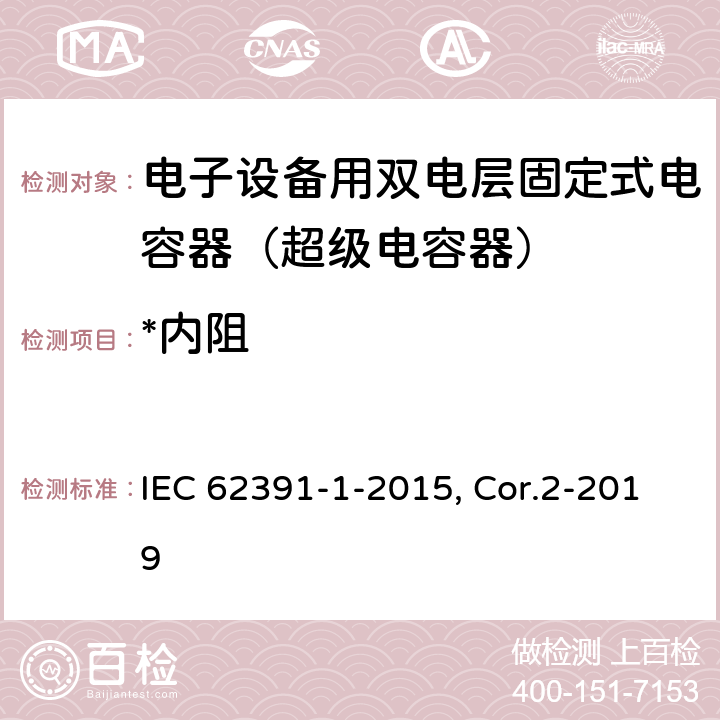 MA CNAS ilac-MRA

检测对象： 电子设备用双电层固定式电容器（超级电容器）

检测项目： *内阻

检测标准： IEC 62391-1-2015, Cor.2-2019

百检
Baijiantest.com

做检测 上百检
400-151-7153